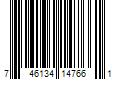 7 46134 14766 1